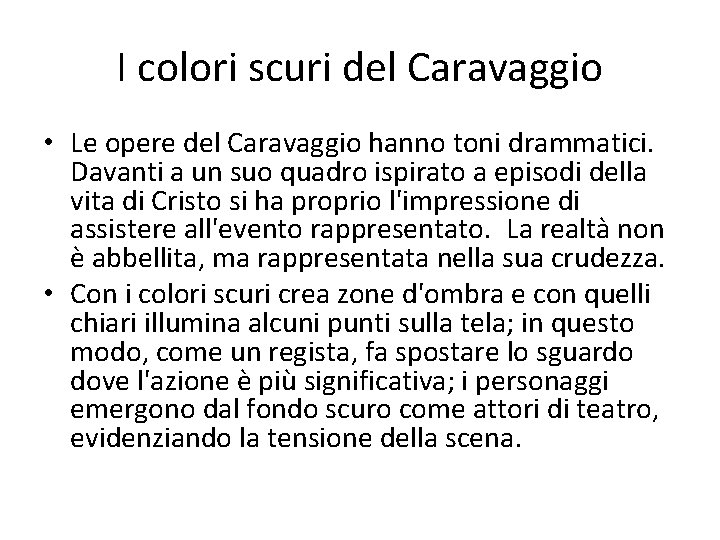 I colori scuri del Caravaggio

• Le opere del Caravaggio hanno toni drammatici. Davanti a un suo quadro ispirato a episodi della vita di Cristo si ha proprio l'impressione di assistere all'evento rappresentato. La realtà non è abbellita, ma rappresentata nella sua crudezza.
• Con i colori scuri crea zone d'ombra e con quelli chiari illumina alcuni punti sulla tela; in questo modo, come un regista, fa spostare lo sguardo dove l'azione è più significativa; i personaggi emergono dal fondo scuro come attori di teatro, evidenziando la tensione della scena.